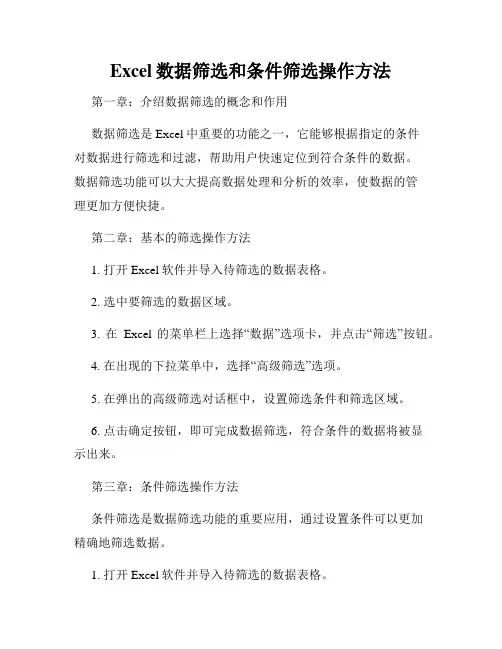 Excel 数据筛选和条件筛选操作方法

第一章：介绍数据筛选的概念和作用

数据筛选是 Excel 中重要的功能之一，它能够根据指定的条件对数据进行筛选和过滤，帮助用户快速定位到符合条件的数据。数据筛选功能可以大大提高数据处理和分析的效率，使数据的管理更加方便快捷。

第二章：基本的筛选操作方法

1. 打开 Excel 软件并导入待筛选的数据表格。

2. 选中要筛选的数据区域。

3. 在 Excel 的菜单栏上选择“数据”选项卡，并点击“筛选”按钮。

4. 在出现的下拉菜单中，选择“高级筛选”选项。

5. 在弹出的高级筛选对话框中，设置筛选条件和筛选区域。

6. 点击确定按钮，即可完成数据筛选，符合条件的数据将被显示出来。

第三章：条件筛选操作方法

条件筛选是数据筛选功能的重要应用，通过设置条件可以更加精确地筛选数据。

1. 打开 Excel 软件并导入待筛选的数据表格。